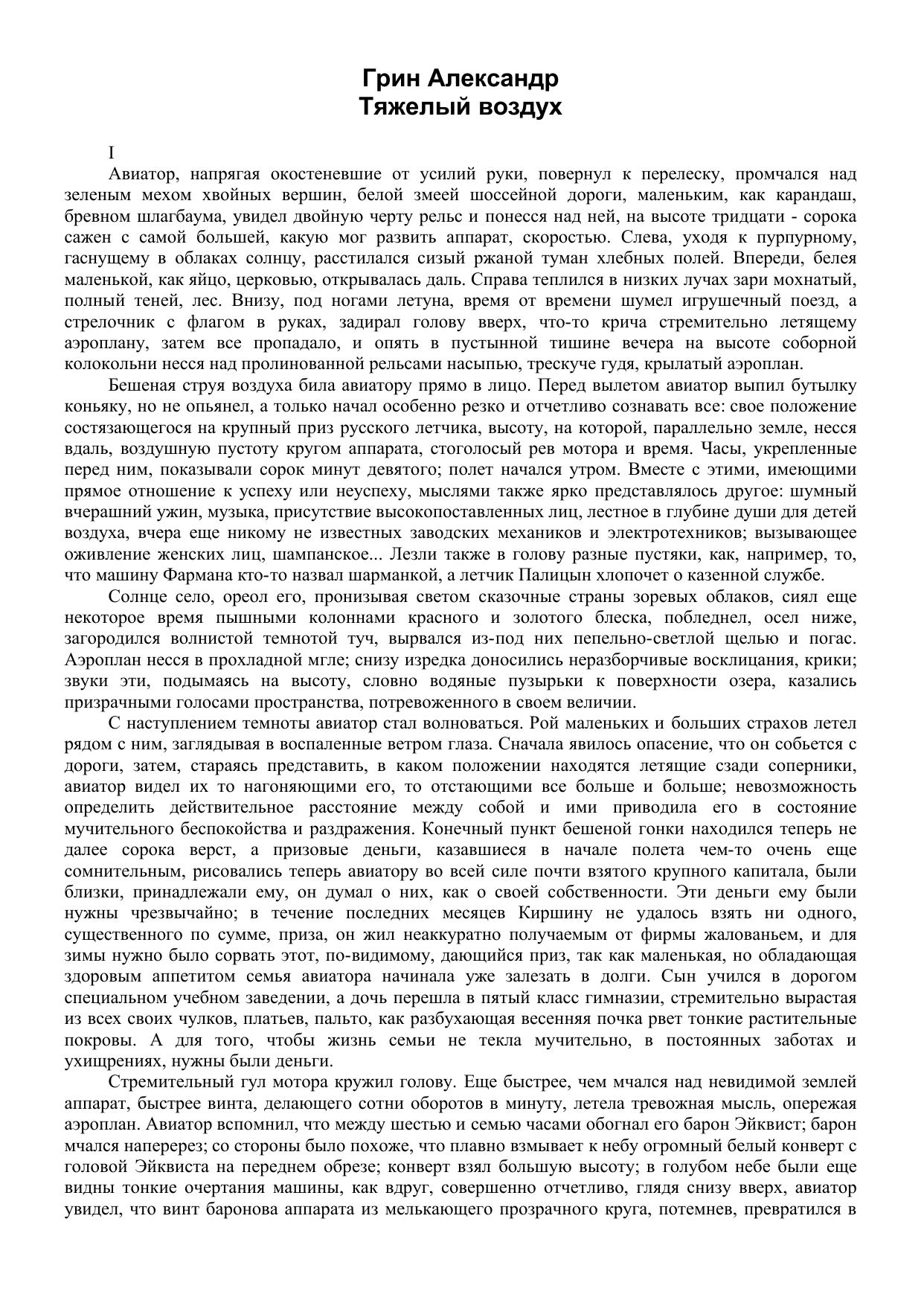 Грин Александр
Тяжелый воздух

I

Авиатор, напрягая окостеневшие от усилий руки, повернул к перелеску, промчался над зеленым мехом хвойных вершин, белой змеей шоссейной дороги, маленьким, как карандаш, бревном шлагбаума, увидел двойную черту рельс и понесся над ней, на высоте тридцати - сорока сажен с самой большей, какую мог развить аппарат, скоростью. Слева, уходя к пурпурному, гаснущему в облаках солнцу, расстилался сизый ржаной туман хлебных полей. Впереди, белея маленькой, как яйцо, церковью, открывалась даль. Справа теплился в низких лучах зари мохнатый, полный теней, лес. Внизу, под ногами летуна, время от времени шумел игрушечный поезд, а стрелочник с флагом в руках, задирал голову вверх, что-то крича стремительно летящему аэроплану, затем все пропадало, и опять в пустынной тишине вечера на высоте соборной колокольни несся над пролинованной рельсами насыпью, трескуче гудя, крылатый аэроплан.

Бешеная струя воздуха била авиатору прямо в лицо. Перед вылетом авиатор выпил бутылку коньяку, но не опьянел, а только начал особенно резко и отчетливо сознавать все: свое положение состязающегося на крупный приз русского летчика, высоту, на которой, параллельно земле, несся вдаль, воздушную пустоту кругом аппарата, стоголосый рев мотора и время. Часы, укрепленные перед ним, показывали сорок минут девятого; полет начался утром. Вместе с этими, имеющими прямое отношение к успеху или неуспеху, мыслями также ярко представлялось другое: шумный вчерашний ужин, музыка, присутствие высокопоставленных лиц, лестное в глубине души для детей воздуха, вчера еще никому не известных заводских механиков и электротехников; вызывающее оживление женских лиц, шампанское... Лезли также в голову разные пустяки, как, например, то, что машину Фармана кто-то назвал шарманкой, а летчик Палицын хлопочет о казенной службе.

Солнце село, ореол его, пронизывая светом сказочные страны зоревых облаков, сиял еще некоторое время пышными колоннами красного и золотого блеска, побледнел, осел ниже, загородился волнистой темнотой туч, вырвался из-под них пепельно-светлой щелью и погас. Аэроплан несся в прохладной мгле; снизу изредка доносились неразборчивые восклицания, крики; звуки эти, подымаясь на высоту, словно водяные пузырьки к поверхности озера, казались призрачными голосами пространства, потревоженного в своем величии.

С наступлением темноты авиатор стал волноваться. Рой маленьких и больших страхов летел рядом с ним, заглядывая в воспаленные ветром глаза. Сначала явилось опасение, что он собьется с дороги, затем, стараясь представить, в каком положении находятся летящие сзади соперники, авиатор видел их то нагоняющими его, то отстающими все больше и больше; невозможность определить действительное расстояние между собой и ими приводила его в состояние мучительного беспокойства и раздражения. Конечный пункт бешеной гонки находился теперь не далее сорока верст, а призовые деньги, казавшиеся в начале полета чем-то очень еще сомнительным, рисовались теперь авиатору во всей силе почти взятого крупного капитала, были близки, принадлежали ему, он думал о них, как о своей собственности. Эти деньги ему были нужны чрезвычайно; в течение последних месяцев Киршину не удалось взять ни одного, существенного по сумме, приза, он жил неаккуратно получаемым от фирмы жалованьем, и для зимы нужно было сорвать этот, по-видимому, дающийся приз, так как маленькая, но обладающая здоровым аппетитом семья авиатора начинала уже залезать в долги. Сын учился в дорогом специальном учебном заведении, а дочь перешла в пятый класс гимназии, стремительно вырастая из всех своих чулков, платьев, пальто, как разбухающая весенняя почка рвет тонкие растительные покровы. А для того, чтобы жизнь семьи не текла мучительно, в постоянных заботах и ухищрениях, нужны были деньги.

Стремительный гул мотора кружил голову. Еще быстрее, чем мчался над невидимой землей аппарат, быстрее винта, делающего сотни оборотов в минуту, летела тревожная мысль, опережая аэроплан. Авиатор вспомнил, что между шестью и семью часами обогнал его барон Эйквист; барон мчался наперерез; со стороны было похоже, что плавно взмывает к небу огромный белый конверт с головой Эйквиста на переднем обрезе; конверт взял большую высоту; в голубом небе были еще видны тонкие очертания машины, как вдруг, совершенно отчетливо, глядя снизу вверх, авиатор увидел, что винт баронова аппарата из мелькающего прозрачного круга, потемнев, превратился в